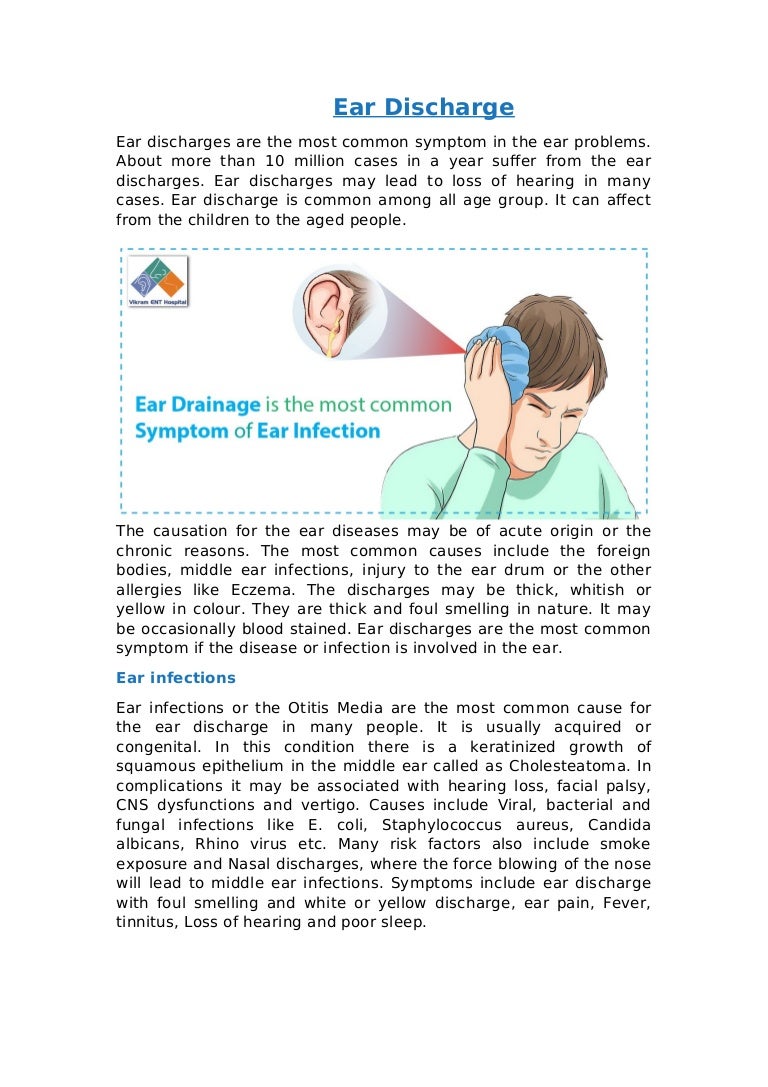 Ear Discharge

Ear discharges are the most common symptom in the ear problems. About more than 10 million cases in a year suffer from the ear discharges. Ear discharges may lead to loss of hearing in many cases. Ear discharge is common among all age group. It can affect from the children to the aged people.

Vikram ENT Hospital

Ear Drainage is the most common Symptom of Ear Infection

The causation for the ear diseases may be of acute origin or the chronic reasons. The most common causes include the foreign bodies, middle ear infections, injury to the ear drum or the other allergies like Eczema. The discharges may be thick, whitish or yellow in colour. They are thick and foul smelling in nature. It may be occasionally blood stained. Ear discharges are the most common symptom if the disease or infection is involved in the ear.

Ear infections

Ear infections or the Otitis Media are the most common cause for the ear discharge in many people. It is usually acquired or congenital. In this condition there is a keratinized growth of squamous epithelium in the middle ear called as Cholesteatoma. In complications it may be associated with hearing loss, facial palsy, CNS dysfunctions and vertigo. Causes include Viral, bacterial and fungal infections like E. coli, Staphylococcus aureus, Candida albicans, Rhino virus etc. Many risk factors also include smoke exposure and Nasal discharges, where the force blowing of the nose will lead to middle ear infections. Symptoms include ear discharge with foul smelling and white or yellow discharge, ear pain, Fever, tinnitus, Loss of hearing and poor sleep.